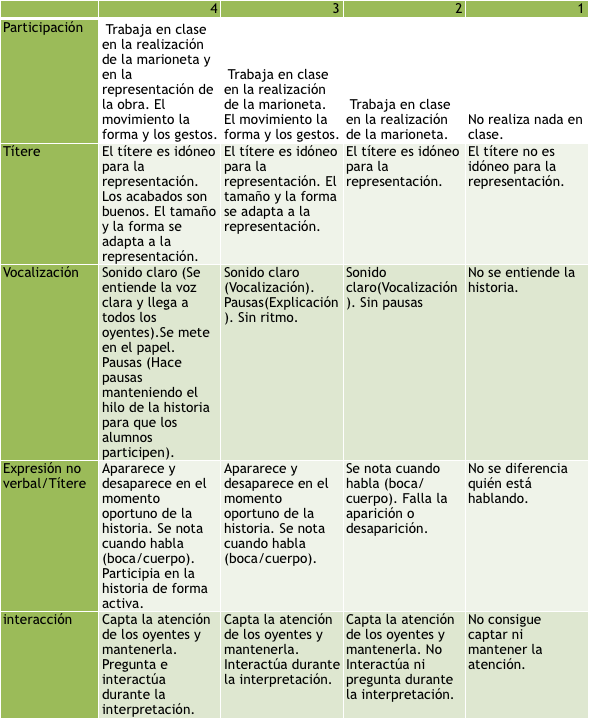 | | 4 | 3 | 2 | 1 |
|---|---|---|---|---|
| Participación | Trabaja en clase en la realización de la marioneta y en la representación de la obra. El movimiento la forma y los gestos. | Trabaja en clase en la realización de la marioneta. El movimiento la forma y los gestos. | Trabaja en clase en la realización de la marioneta. | No realiza nada en clase. |
| Títere | El títere es idóneo para la representación. Los acabados son buenos. El tamaño y la forma se adapta a la representación. | El títere es idóneo para la representación. El tamaño y la forma se adapta a la representación. | El títere es idóneo para la representación. | El títere no es idóneo para la representación. |
| Vocalización | Sonido claro (Se entiende la voz clara y llega a todos los oyentes).Se mete en el papel. Pausas (Hace pausas manteniendo el hilo de la historia para que los alumnos participen). | Sonido claro (Vocalización). Pausas(Explicación ). Sin ritmo. | Sonido claro(Vocalización ). Sin pausas | No se entiende la historia. |
| Expresión no verbal/Títere | Apararece y desaparece en el momento oportuno de la historia. Se nota cuando habla (boca/cuerpo). Participia en la historia de forma activa. | Apararece y desaparece en el momento oportuno de la historia. Se nota cuando habla (boca/cuerpo). | Se nota cuando habla (boca/ cuerpo). Falla la aparición o desaparición. | No se diferencia quién está hablando. |
| interacción | Capta la atención de los oyentes y mantenerla. Pregunta e interactúa durante la interpretación. | Capta la atención de los oyentes y mantenerla. Interactúa durante la interpretación. | Capta la atención de los oyentes y mantenerla. No Interactúa ni pregunta durante la interpretación. | No consigue captar ni mantener la atención. |